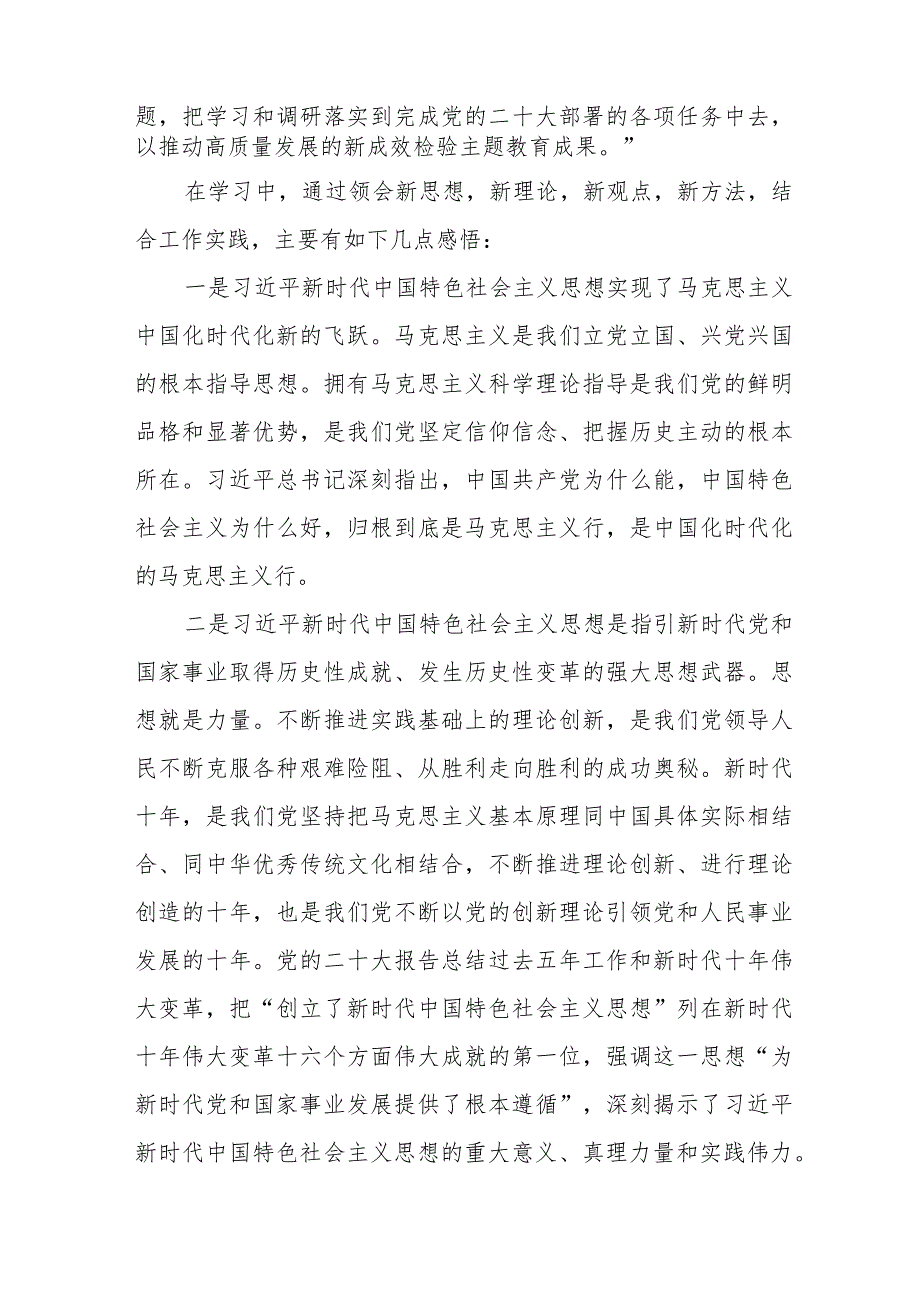 题，把学习和调研落实到完成党的二十大部署的各项任务中去，以推动高质量发展的新成效检验主题教育成果。”

在学习中，通过领会新思想，新理论，新观点，新方法，结合工作实践，主要有如下几点感悟：

一是习近平新时代中国特色社会主义思想实现了马克思主义中国化时代化新的飞跃。马克思主义是我们立党立国、兴党兴国的根本指导思想。拥有马克思主义科学理论指导是我们党的鲜明品格和显著优势，是我们党坚定信仰信念、把握历史主动的根本所在。习近平总书记深刻指出，中国共产党为什么能，中国特色社会主义为什么好，归根到底是马克思主义行，是中国化时代化的马克思主义行。

二是习近平新时代中国特色社会主义思想是指引新时代党和国家事业取得历史性成就、发生历史性变革的强大思想武器。思想就是力量。不断推进实践基础上的理论创新，是我们党领导人民不断克服各种艰难险阻、从胜利走向胜利的成功奥秘。新时代十年，是我们党坚持把马克思主义基本原理同中国具体实际相结合、同中华优秀传统文化相结合，不断推进理论创新、进行理论创造的十年，也是我们党不断以党的创新理论引领党和人民事业发展的十年。党的二十大报告总结过去五年工作和新时代十年伟大变革，把“创立了新时代中国特色社会主义思想”列在新时代十年伟大变革十六个方面伟大成就的第一位，强调这一思想“为新时代党和国家事业发展提供了根本遵循”，深刻揭示了习近平新时代中国特色社会主义思想的重大意义、真理力量和实践伟力。